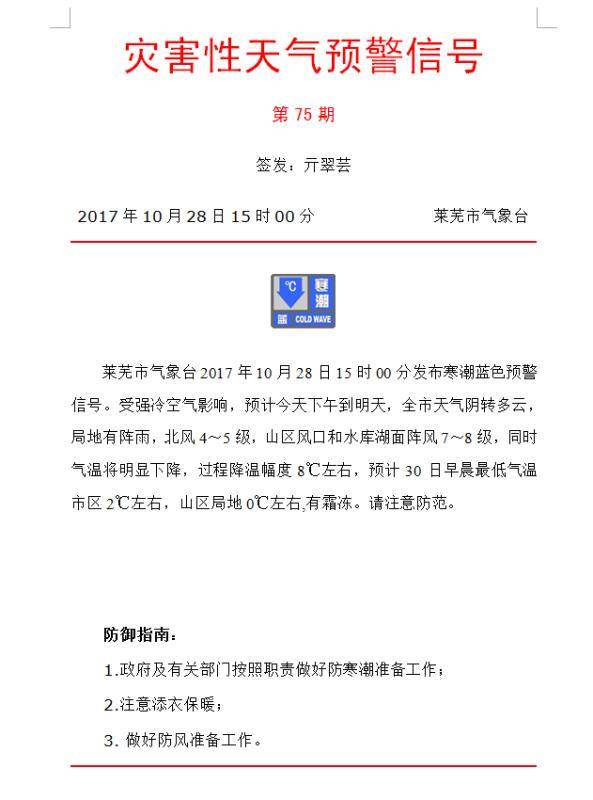 灾害性天气预警信号

第 75 期

签发：亓翠芸

2017 年 10 月 28 日 15 时 00 分 莱芜市气象台

°C 寒潮 蓝 COLD WAVE

莱芜市气象台 2017 年 10 月 28 日 15 时 00 分发布寒潮蓝色预警信号。受强冷空气影响，预计今天下午到明天，全市天气阴转多云，局地有阵雨，北风 4～5 级，山区风口和水库湖面阵风 7～8 级，同时气温将明显下降，过程降温幅度 8℃左右，预计 30 日早晨最低气温市区 2℃左右，山区局地 0℃左右,有霜冻。请注意防范。

防御指南：

1.政府及有关部门按照职责做好防寒潮准备工作；

2.注意添衣保暖；

3. 做好防风准备工作。